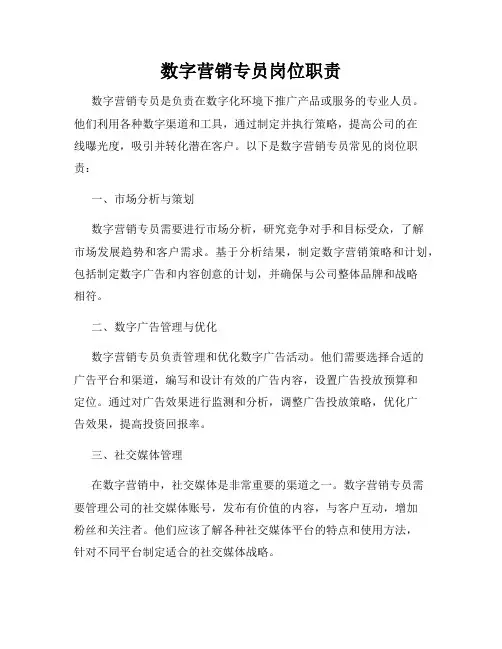 数字营销专员岗位职责

数字营销专员是负责在数字化环境下推广产品或服务的专业人员。他们利用各种数字渠道和工具，通过制定并执行策略，提高公司的在线曝光度，吸引并转化潜在客户。以下是数字营销专员常见的岗位职责：

一、市场分析与策划

数字营销专员需要进行市场分析，研究竞争对手和目标受众，了解市场发展趋势和客户需求。基于分析结果，制定数字营销策略和计划，包括制定数字广告和内容创意的计划，并确保与公司整体品牌和战略相符。

二、数字广告管理与优化

数字营销专员负责管理和优化数字广告活动。他们需要选择合适的广告平台和渠道，编写和设计有效的广告内容，设置广告投放预算和定位。通过对广告效果进行监测和分析，调整广告投放策略，优化广告效果，提高投资回报率。

三、社交媒体管理

在数字营销中，社交媒体是非常重要的渠道之一。数字营销专员需要管理公司的社交媒体账号，发布有价值的内容，与客户互动，增加粉丝和关注者。他们应该了解各种社交媒体平台的特点和使用方法，针对不同平台制定适合的社交媒体战略。